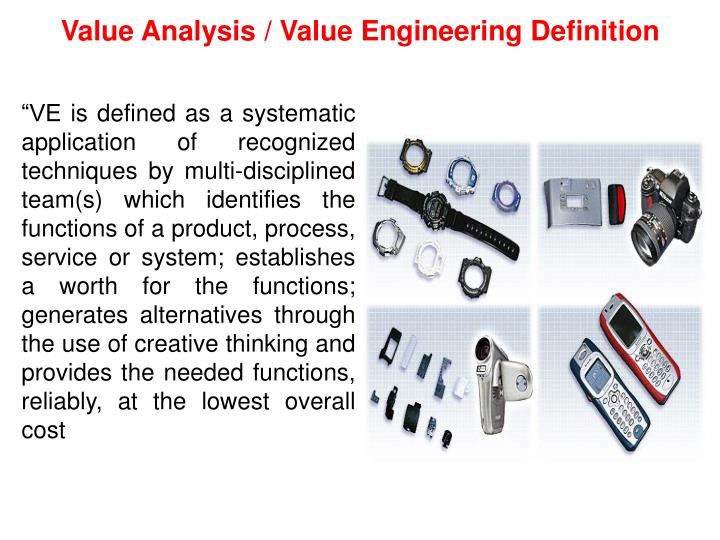 Value Analysis / Value Engineering Definition

“VE is defined as a systematic application of recognized techniques by multi-disciplined team(s) which identifies the functions of a product, process, service or system; establishes a worth for the functions; generates alternatives through the use of creative thinking and provides the needed functions, reliably, at the lowest overall cost